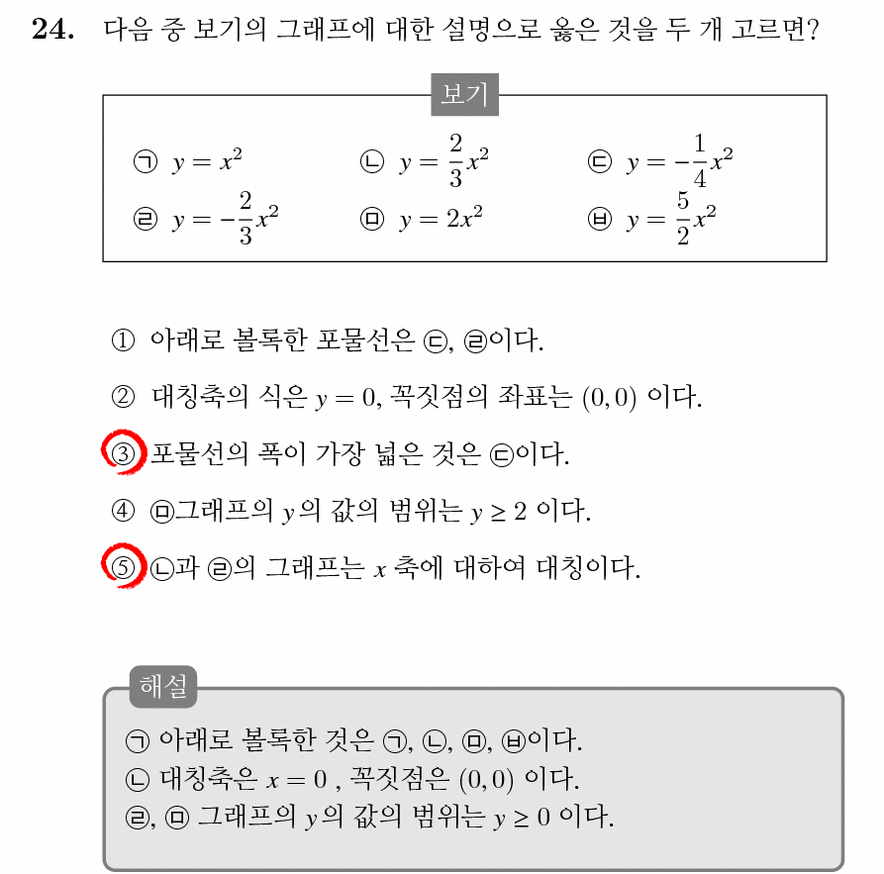 **24.** 다음 중 보기의 그래프에 대한 설명으로 옳은 것을 두 개 고르면?

보기

㉠ $y = x^2$ ㉡ $y = \frac{2}{3}x^2$ ㉢ $y = -\frac{1}{4}x^2$

㉣ $y = -\frac{2}{3}x^2$ ㉤ $y = 2x^2$ ㉥ $y = \frac{5}{2}x^2$

① 아래로 볼록한 포물선은 ㉢, ㉣이다.

② 대칭축의 식은 $y = 0$, 꼭짓점의 좌표는 $(0, 0)$ 이다.

③ 포물선의 폭이 가장 넓은 것은 ㉢이다.

④ ㉤그래프의 $y$의 값의 범위는 $y \geq 2$ 이다.

⑤ ㉡과 ㉣의 그래프는 $x$ 축에 대하여 대칭이다.

해설

㉠ 아래로 볼록한 것은 ㉠, ㉡, ㉤, ㉥이다.
㉡ 대칭축은 $x = 0$ , 꼭짓점은 $(0, 0)$ 이다.
㉣, ㉤ 그래프의 $y$의 값의 범위는 $y \geq 0$ 이다.